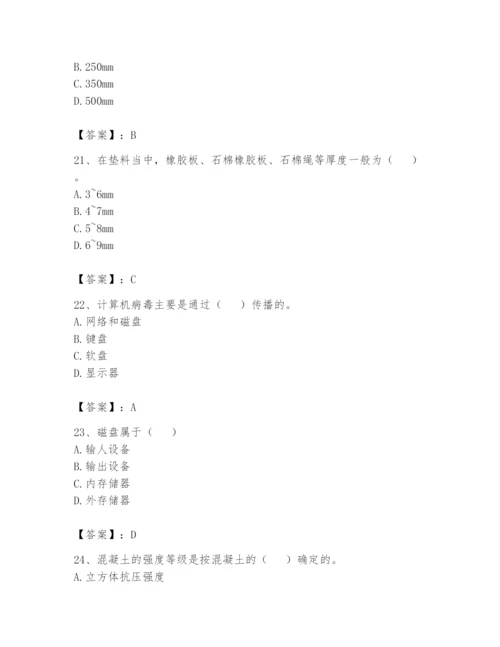 B. 250mm
C. 350mm
D. 500mm

【答案】：B

21、在垫料当中，橡胶板、石棉橡胶板、石棉绳等厚度一般为（ ）。
A. 3~6mm
B. 4~7mm
C. 5~8mm
D. 6~9mm

【答案】：C

22、计算机病毒主要是通过（ ）传播的。
A. 网络和磁盘
B. 键盘
C. 软盘
D. 显示器

【答案】：A

23、磁盘属于（ ）
A. 输人设备
B. 输出设备
C. 内存储器
D. 外存储器

【答案】：D

24、混凝土的强度等级是按混凝土的（ ）确定的。
A. 立方体抗压强度